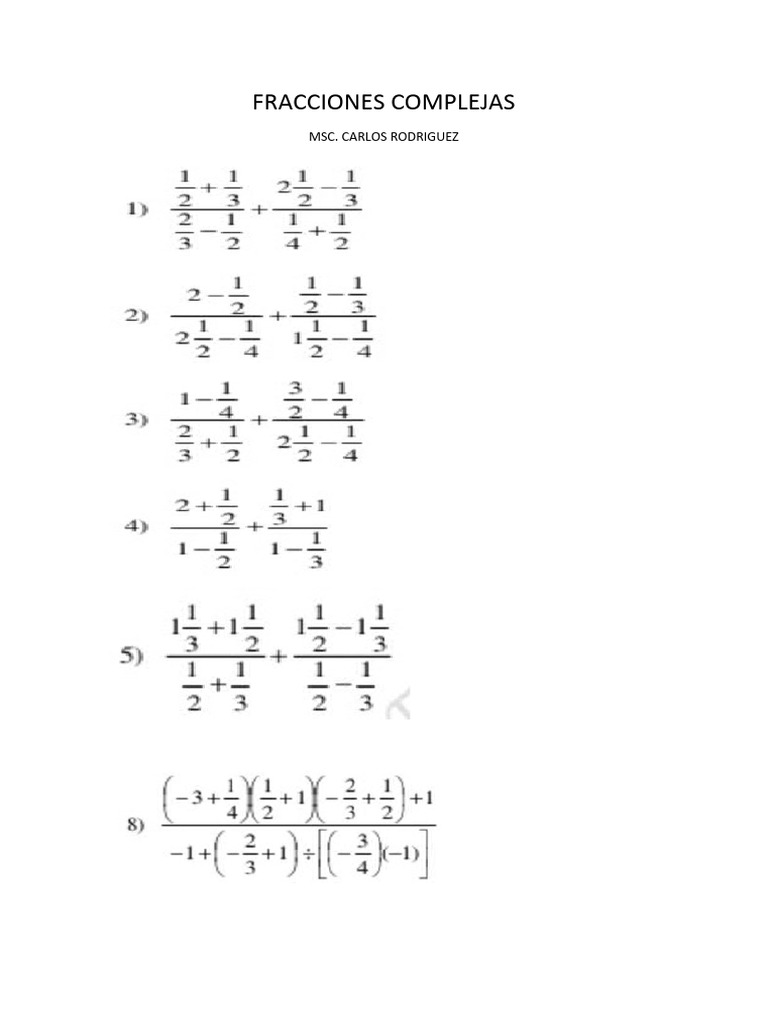 FRACCIONES COMPLEJAS

MSC. CARLOS RODRIGUEZ

1) $\frac{\frac{1}{2}+\frac{1}{3}}{\frac{2}{3}-\frac{1}{2}}+\frac{2\frac{1}{2}-\frac{1}{3}}{\frac{1}{4}+\frac{1}{2}}$

2) $\frac{2-\frac{1}{2}}{2\frac{1}{2}-\frac{1}{4}}+\frac{\frac{1}{2}-\frac{1}{3}}{1\frac{1}{2}-\frac{1}{4}}$

3) $\frac{1-\frac{1}{4}}{\frac{2}{3}+\frac{1}{2}}+\frac{\frac{3}{2}-\frac{1}{4}}{2\frac{1}{2}-\frac{1}{4}}$

4) $\frac{2+\frac{1}{2}}{1-\frac{1}{2}}+\frac{\frac{1}{3}+1}{1-\frac{1}{3}}$

5) $\frac{1\frac{1}{3}+1\frac{1}{2}}{\frac{1}{2}+\frac{1}{3}}+\frac{1\frac{1}{2}-1\frac{1}{3}}{\frac{1}{2}-\frac{1}{3}}$

8) $\frac{\left(-3+\frac{1}{4}\right)\left(\frac{1}{2}+1\right)\left(-\frac{2}{3}+\frac{1}{2}\right)+1}{-1+\left(-\frac{2}{3}+1\right)\div\left[\left(-\frac{3}{4}\right)(-1)\right]}$